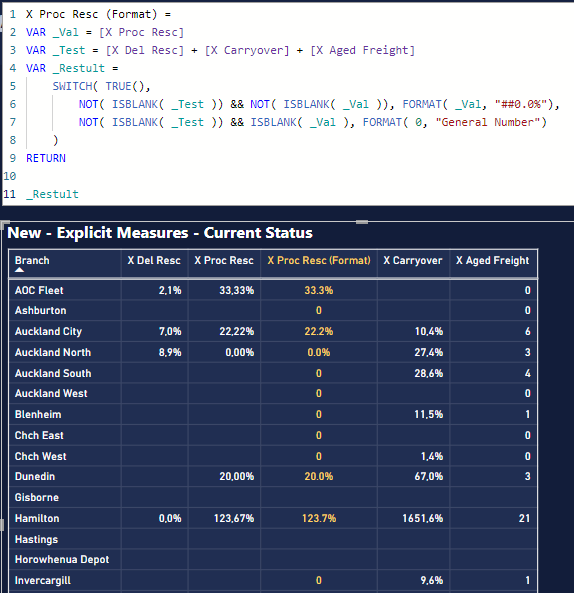 1 X Proc Resc (Format) =
2 VAR _Val = [X Proc Resc]
3 VAR _Test = [X Del Resc] + [X Carryover] + [X Aged Freight]
4 VAR _Restult =
5 SWITCH( TRUE(),
6 NOT( ISBLANK( _Test )) && NOT( ISBLANK( _Val )), FORMAT( _Val, "##0.0%"),
7 NOT( ISBLANK( _Test )) && ISBLANK( _Val ), FORMAT( 0, "General Number")
8 )
9 RETURN
10
11 _Restult

New - Explicit Measures - Current Status

| Branch | X Del Resc | X Proc Resc | X Proc Resc (Format) | X Carryover | X Aged Freight |
|---|---|---|---|---|---|
| AOC Fleet | 2,1% | 33,33% | 33.3% | | 0 |
| Ashburton | | | 0 | | 0 |
| Auckland City | 7,0% | 22,22% | 22.2% | 10,4% | 6 |
| Auckland North | 8,9% | 0,00% | 0.0% | 27,4% | 3 |
| Auckland South | | | 0 | 28,6% | 4 |
| Auckland West | | | 0 | | 0 |
| Blenheim | | | 0 | 11,5% | 1 |
| Chch East | | | 0 | | 0 |
| Chch West | | | 0 | 1,4% | 0 |
| Dunedin | | 20,00% | 20.0% | 67,0% | 3 |
| Gisborne | | | | | |
| Hamilton | 0,0% | 123,67% | 123.7% | 1651,6% | 21 |
| Hastings | | | | | |
| Horowhenua Depot | | | | | |
| Invercargill | | | 0 | 9,6% | 1 |